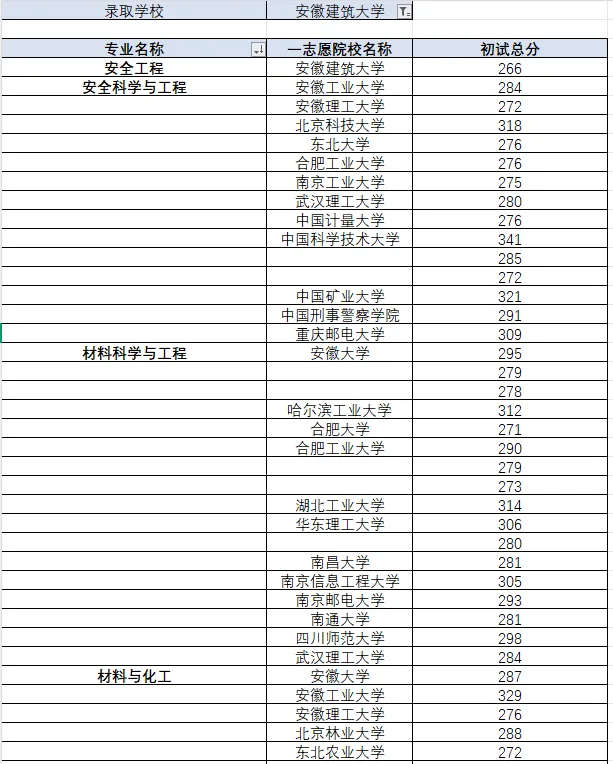 | 录取学校 | 安徽建筑大学 | |
|---|---|---|
| | | |
| 专业名称 | 一志愿院校名称 | 初试总分 |
| 安全工程 | 安徽建筑大学 | 266 |
| 安全科学与工程 | 安徽工业大学 | 284 |
| | 安徽理工大学 | 272 |
| | 北京科技大学 | 318 |
| | 东北大学 | 276 |
| | 合肥工业大学 | 276 |
| | 南京工业大学 | 275 |
| | 武汉理工大学 | 280 |
| | 中国计量大学 | 276 |
| | 中国科学技术大学 | 341 |
| | | 285 |
| | | 272 |
| | 中国矿业大学 | 321 |
| | 中国刑事警察学院 | 291 |
| | 重庆邮电大学 | 309 |
| 材料科学与工程 | 安徽大学 | 295 |
| | | 279 |
| | | 278 |
| | 哈尔滨工业大学 | 312 |
| | 合肥大学 | 271 |
| | 合肥工业大学 | 290 |
| | | 279 |
| | | 273 |
| | 湖北工业大学 | 314 |
| | 华东理工大学 | 306 |
| | | 280 |
| | 南昌大学 | 281 |
| | 南京信息工程大学 | 305 |
| | 南京邮电大学 | 293 |
| | 南通大学 | 281 |
| | 四川师范大学 | 298 |
| | 武汉理工大学 | 284 |
| 材料与化工 | 安徽大学 | 287 |
| | 安徽工业大学 | 329 |
| | 安徽理工大学 | 276 |
| | 北京林业大学 | 288 |
| | 东北农业大学 | 272 |